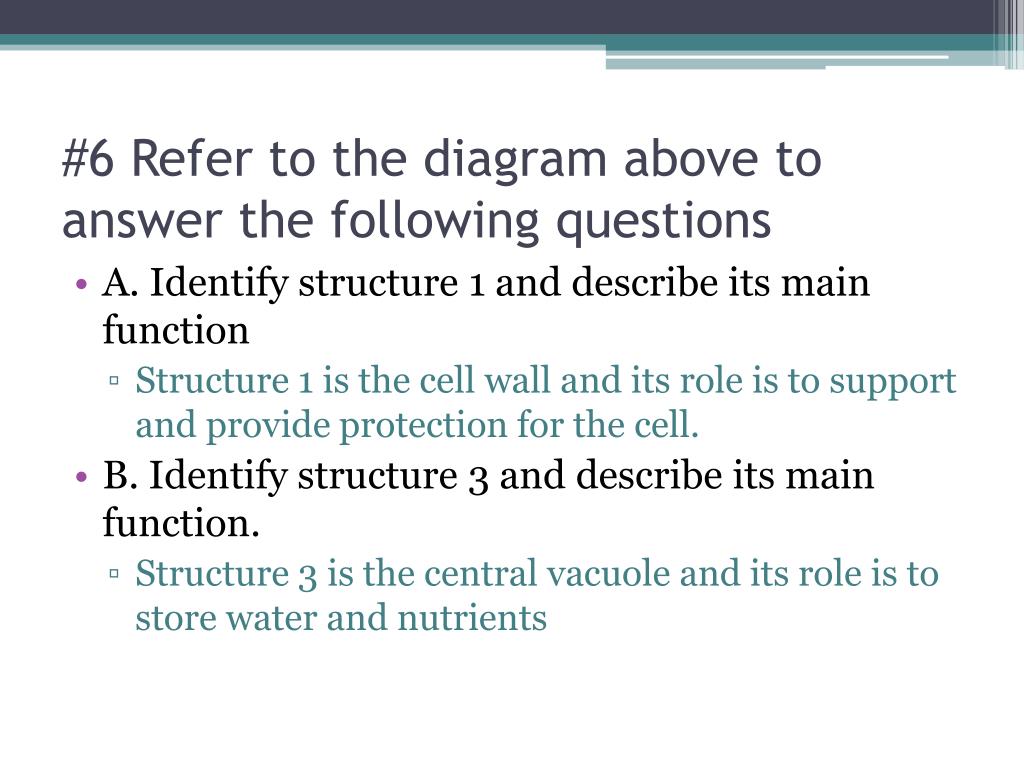 #6 Refer to the diagram above to answer the following questions

• A. Identify structure 1 and describe its main function
▫ Structure 1 is the cell wall and its role is to support and provide protection for the cell.
• B. Identify structure 3 and describe its main function.
▫ Structure 3 is the central vacuole and its role is to store water and nutrients